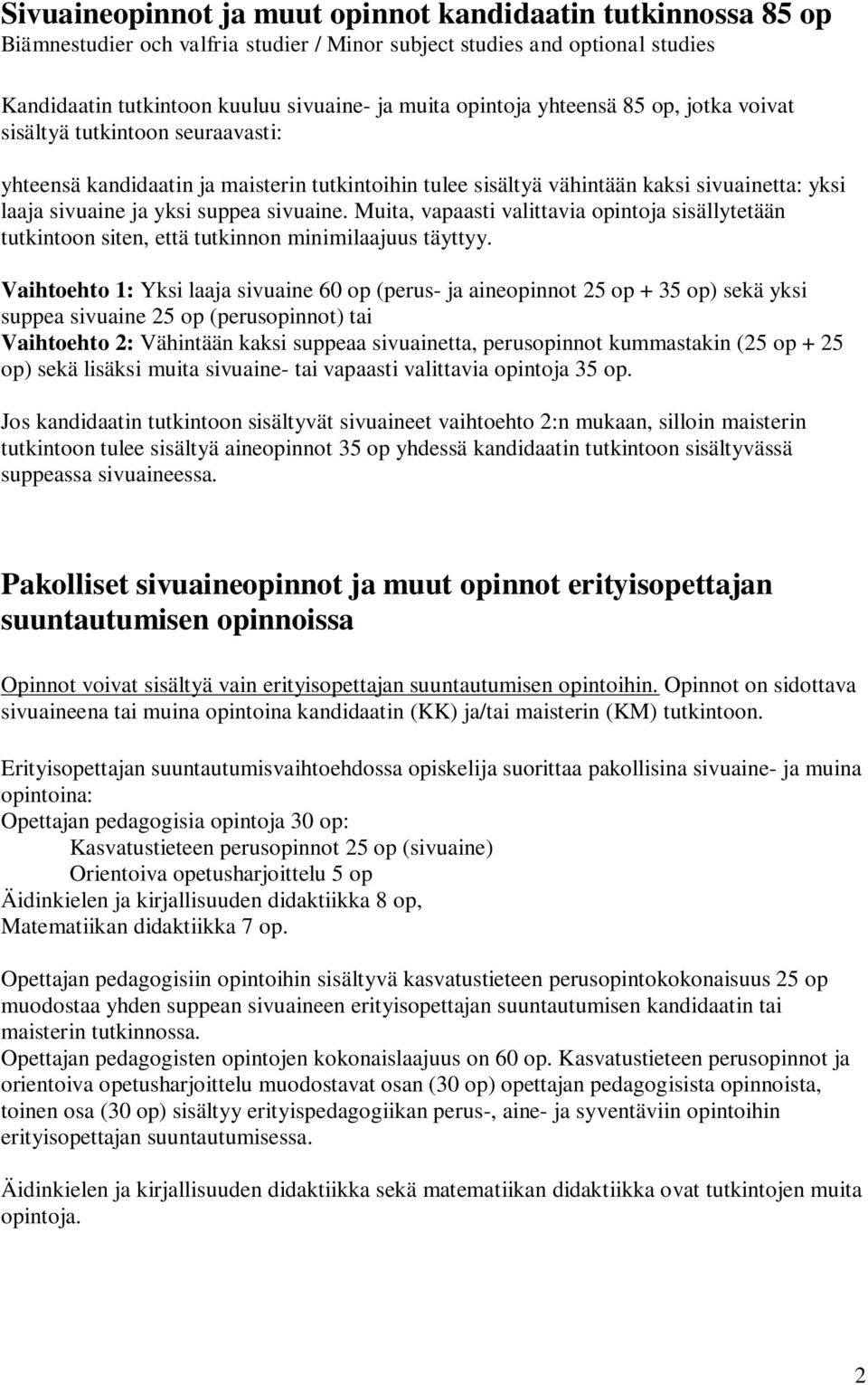 Sivuaineopinnot ja muut opinnot kandidaatin tutkinnossa 85 op
Biämnestudier och valfria studier / Minor subject studies and optional studies

Kandidaatin tutkintoon kuuluu sivuaine- ja muita opintoja yhteensä 85 op, jotka voivat sisältyä tutkintoon seuraavasti:

yhteensä kandidaatin ja maisterin tutkintoihin tulee sisältyä vähintään kaksi sivuainetta: yksi laaja sivuaine ja yksi suppea sivuaine. Muita, vapaasti valittavia opintoja sisällytetään tutkintoon siten, että tutkinnon minimilaajuus täyttyy.

Vaihtoehto 1: Yksi laaja sivuaine 60 op (perus- ja aineopinnot 25 op + 35 op) sekä yksi suppea sivuaine 25 op (perusopinnot) tai
Vaihtoehto 2: Vähintään kaksi suppeaa sivuainetta, perusopinnot kummastakin (25 op + 25 op) sekä lisäksi muita sivuaine- tai vapaasti valittavia opintoja 35 op.

Jos kandidaatin tutkintoon sisältyvät sivuaineet vaihtoehto 2:n mukaan, silloin maisterin tutkintoon tulee sisältyä aineopinnot 35 op yhdessä kandidaatin tutkintoon sisältyvässä suppeassa sivuaineessa.

Pakolliset sivuaineopinnot ja muut opinnot erityisopettajan suuntautumisen opinnoissa

Opinnot voivat sisältyä vain erityisopettajan suuntautumisen opintoihin. Opinnot on sidottava sivuaineena tai muina opintoina kandidaatin (KK) ja/tai maisterin (KM) tutkintoon.

Erityisopettajan suuntautumisvaihtoehdossa opiskelija suorittaa pakollisina sivuaine- ja muina opintoina:
Opettajan pedagogisia opintoja 30 op:
Kasvatustieteen perusopinnot 25 op (sivuaine)
Orientoiva opetusharjoittelu 5 op
Äidinkielen ja kirjallisuuden didaktiikka 8 op,
Matematiikan didaktiikka 7 op.

Opettajan pedagogisiin opintoihin sisältyvä kasvatustieteen perusopintokokonaisuus 25 op muodostaa yhden suppean sivuaineen erityisopettajan suuntautumisen kandidaatin tai maisterin tutkinnossa.
Opettajan pedagogisten opintojen kokonaislaajuus on 60 op. Kasvatustieteen perusopinnot ja orientoiva opetusharjoittelu muodostavat osan (30 op) opettajan pedagogisista opinnoista, toinen osa (30 op) sisältyy erityispedagogiikan perus-, aine- ja syventäviin opintoihin erityisopettajan suuntautumisessa.

Äidinkielen ja kirjallisuuden didaktiikka sekä matematiikan didaktiikka ovat tutkintojen muita opintoja.

2